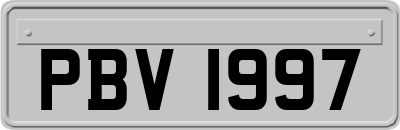 PBV 1997